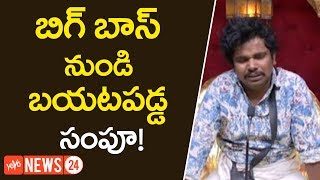 బిగ్ బాస్ నుండి బయటపడ్డ సంపూ!

YOYO NEWS 24